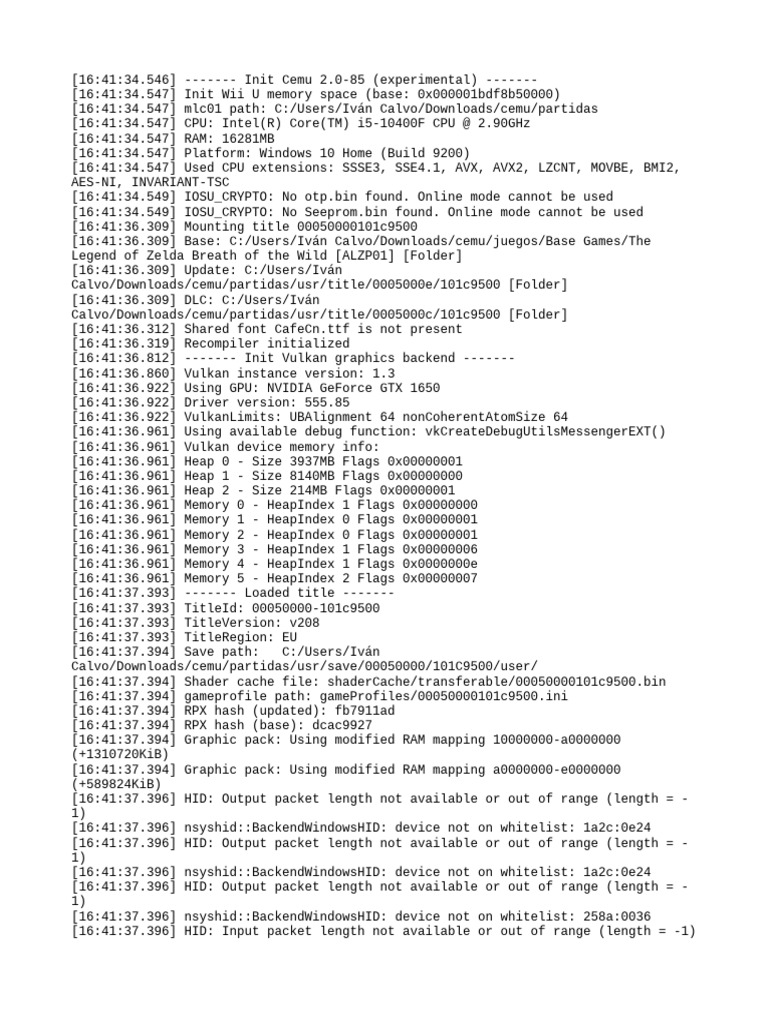 [16:41:34.546] ------- Init Cemu 2.0-85 (experimental) -------
[16:41:34.547] Init Wii U memory space (base: 0x000001bdf8b50000)
[16:41:34.547] mlc01 path: C:/Users/Iván Calvo/Downloads/cemu/partidas
[16:41:34.547] CPU: Intel(R) Core(TM) i5-10400F CPU @ 2.90GHz
[16:41:34.547] RAM: 16281MB
[16:41:34.547] Platform: Windows 10 Home (Build 9200)
[16:41:34.547] Used CPU extensions: SSSE3, SSE4.1, AVX, AVX2, LZCNT, MOVBE, BMI2, AES-NI, INVARIANT-TSC
[16:41:34.549] IOSU_CRYPTO: No otp.bin found. Online mode cannot be used
[16:41:34.549] IOSU_CRYPTO: No Seeprom.bin found. Online mode cannot be used
[16:41:36.309] Mounting title 00050000101c9500
[16:41:36.309] Base: C:/Users/Iván Calvo/Downloads/cemu/juegos/Base Games/The Legend of Zelda Breath of the Wild [ALZP01] [Folder]
[16:41:36.309] Update: C:/Users/Iván Calvo/Downloads/cemu/partidas/usr/title/0005000e/101c9500 [Folder]
[16:41:36.309] DLC: C:/Users/Iván Calvo/Downloads/cemu/partidas/usr/title/0005000c/101c9500 [Folder]
[16:41:36.312] Shared font CafeCn.ttf is not present
[16:41:36.319] Recompiler initialized
[16:41:36.812] ------- Init Vulkan graphics backend -------
[16:41:36.860] Vulkan instance version: 1.3
[16:41:36.922] Using GPU: NVIDIA GeForce GTX 1650
[16:41:36.922] Driver version: 555.85
[16:41:36.922] VulkanLimits: UBAlignment 64 nonCoherentAtomSize 64
[16:41:36.961] Using available debug function: vkCreateDebugUtilsMessengerEXT()
[16:41:36.961] Vulkan device memory info:
[16:41:36.961] Heap 0 - Size 3937MB Flags 0x00000001
[16:41:36.961] Heap 1 - Size 8140MB Flags 0x00000000
[16:41:36.961] Heap 2 - Size 214MB Flags 0x00000001
[16:41:36.961] Memory 0 - HeapIndex 1 Flags 0x00000000
[16:41:36.961] Memory 1 - HeapIndex 0 Flags 0x00000001
[16:41:36.961] Memory 2 - HeapIndex 0 Flags 0x00000001
[16:41:36.961] Memory 3 - HeapIndex 1 Flags 0x00000006
[16:41:36.961] Memory 4 - HeapIndex 1 Flags 0x0000000e
[16:41:36.961] Memory 5 - HeapIndex 2 Flags 0x00000007
[16:41:37.393] ------- Loaded title -------
[16:41:37.393] TitleId: 00050000-101c9500
[16:41:37.393] TitleVersion: v208
[16:41:37.393] TitleRegion: EU
[16:41:37.394] Save path:   C:/Users/Iván Calvo/Downloads/cemu/partidas/usr/save/00050000/101C9500/user/
[16:41:37.394] Shader cache file: shaderCache/transferable/00050000101c9500.bin
[16:41:37.394] gameprofile path: gameProfiles/00050000101c9500.ini
[16:41:37.394] RPX hash (updated): fb7911ad
[16:41:37.394] RPX hash (base): dcac9927
[16:41:37.394] Graphic pack: Using modified RAM mapping 10000000-a0000000 (+1310720KiB)
[16:41:37.394] Graphic pack: Using modified RAM mapping a0000000-e0000000 (+589824KiB)
[16:41:37.396] HID: Output packet length not available or out of range (length = -1)
[16:41:37.396] nsyshid::BackendWindowsHID: device not on whitelist: 1a2c:0e24
[16:41:37.396] HID: Output packet length not available or out of range (length = -1)
[16:41:37.396] nsyshid::BackendWindowsHID: device not on whitelist: 1a2c:0e24
[16:41:37.396] HID: Output packet length not available or out of range (length = -1)
[16:41:37.396] nsyshid::BackendWindowsHID: device not on whitelist: 258a:0036
[16:41:37.396] HID: Input packet length not available or out of range (length = -1)